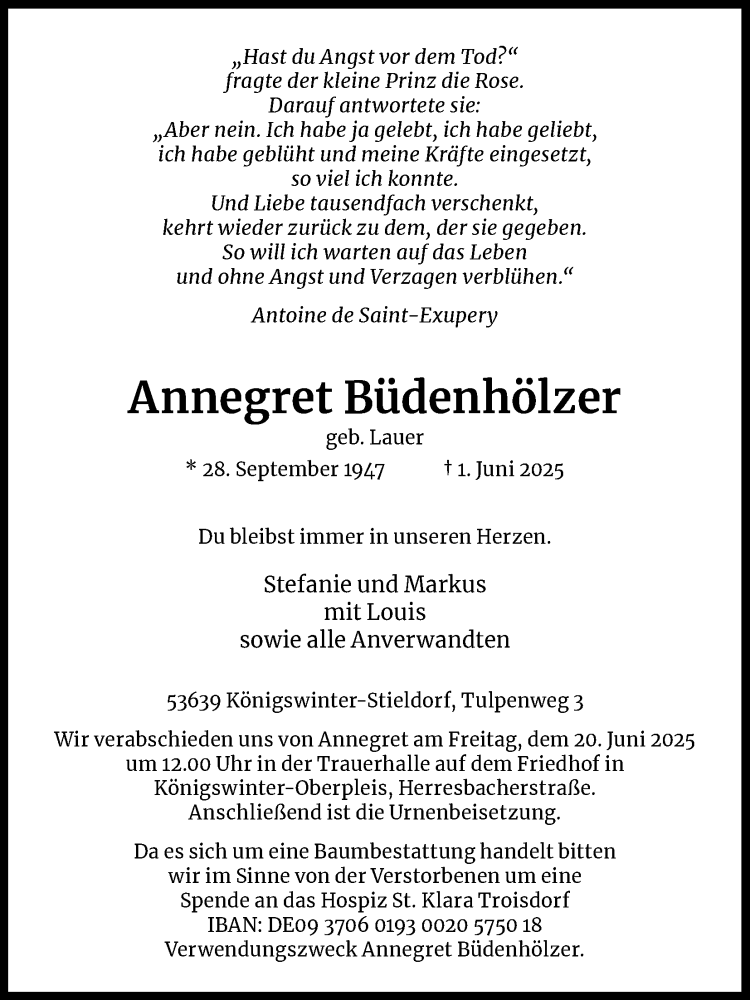 „Hast du Angst vor dem Tod?“
fragte der kleine Prinz die Rose.
Darauf antwortete sie:
„Aber nein. Ich habe ja gelebt, ich habe geliebt,
ich habe geblüht und meine Kräfte eingesetzt,
so viel ich konnte.
Und Liebe tausendfach verschenkt,
kehrt wieder zurück zu dem, der sie gegeben.
So will ich warten auf das Leben
und ohne Angst und Verzagen verblühen.“

Antoine de Saint-Exupery

Annegret Büdenhölzer
geb. Lauer
* 28. September 1947 † 1. Juni 2025

Du bleibst immer in unseren Herzen.

Stefanie und Markus
mit Louis
sowie alle Anverwandten

53639 Königswinter-Stieldorf, Tulpenweg 3

Wir verabschieden uns von Annegret am Freitag, dem 20. Juni 2025 um 12.00 Uhr in der Trauerhalle auf dem Friedhof in Königswinter-Oberpleis, Herresbacherstraße. Anschließend ist die Urnenbeisetzung.

Da es sich um eine Baumbestattung handelt bitten wir im Sinne von der Verstorbenen um eine Spende an das Hospiz St. Klara Troisdorf
IBAN: DE09 3706 0193 0020 5750 18
Verwendungszweck Annegret Büdenhölzer.